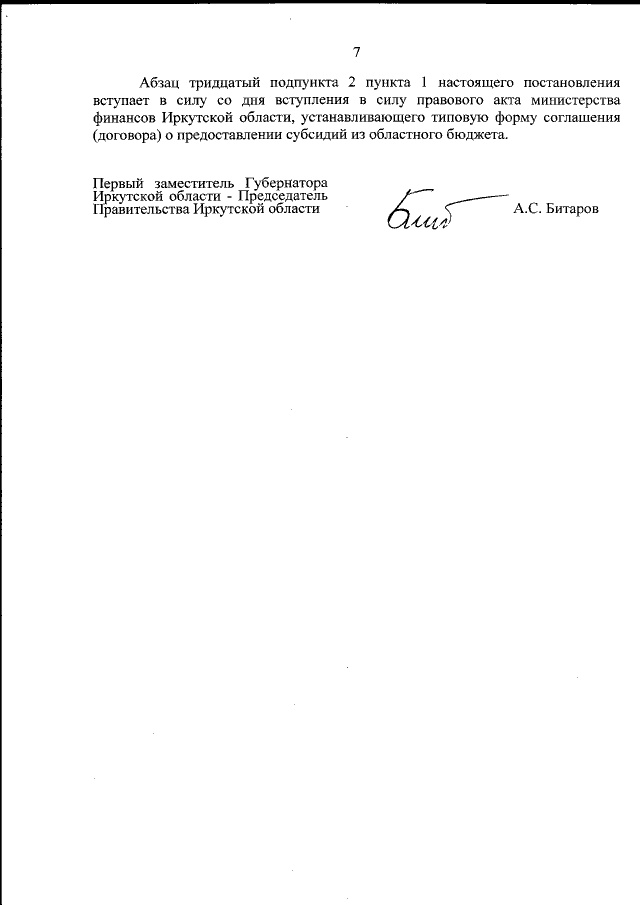 7

Абзац тридцатый подпункта 2 пункта 1 настоящего постановления вступает в силу со дня вступления в силу правового акта министерства финансов Иркутской области, устанавливающего типовую форму соглашения (договора) о предоставлении субсидий из областного бюджета.

Первый заместитель Губернатора Иркутской области - Председатель Правительства Иркутской области

А.С. Битаров